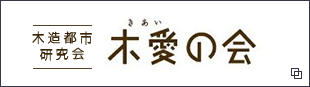 木造都市
研究会

きあい
木愛の会